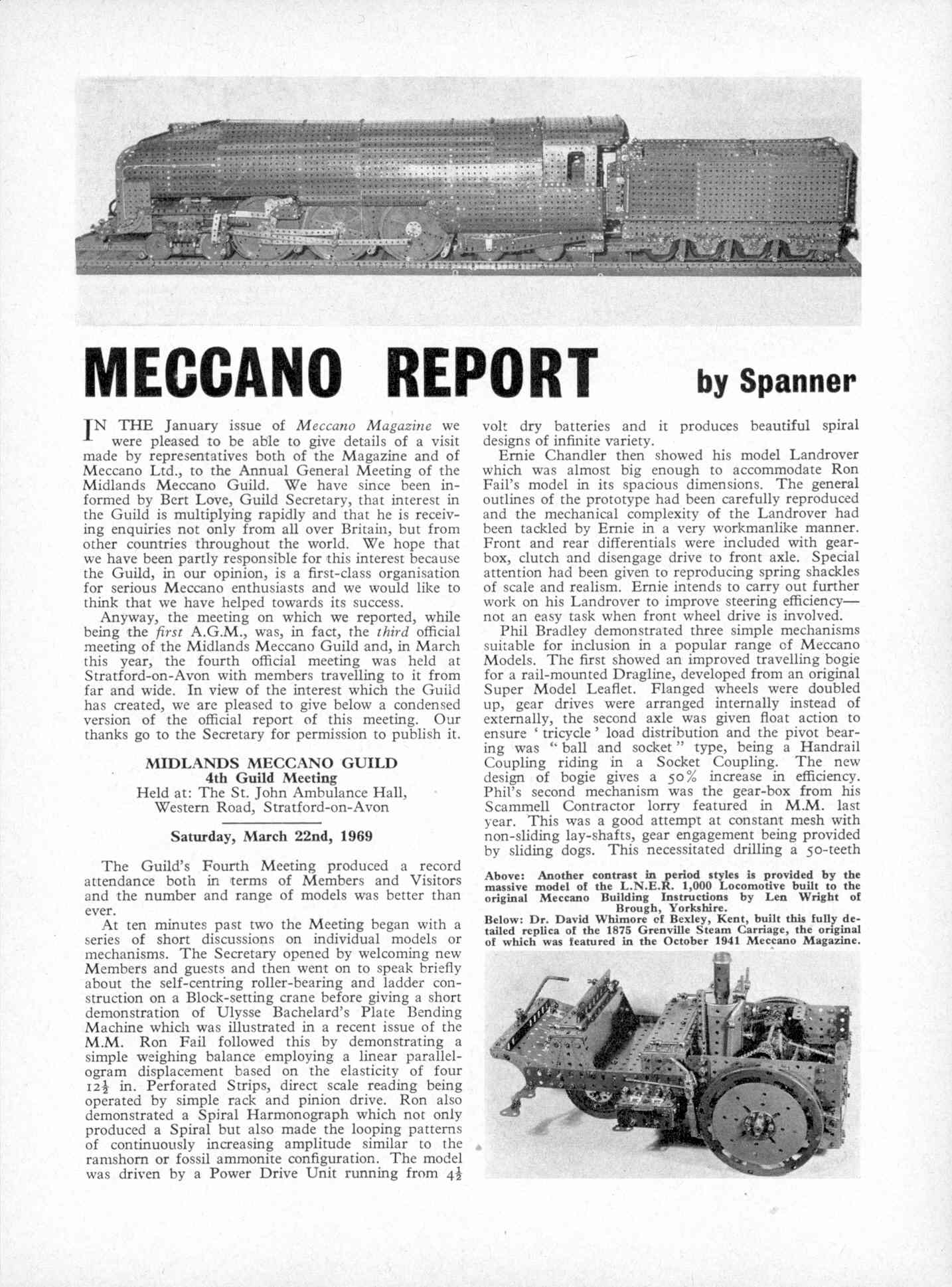 MECCANO REPORT by Spanner

IN THE January issue of Meccano Magazine we were pleased to be able to give details of a visit made by representatives both of the Magazine and of Meccano Ltd., to the Annual General Meeting of the Midlands Meccano Guild. We have since been informed by Bert Love, Guild Secretary, that interest in the Guild is multiplying rapidly and that he is receiving enquiries not only from all over Britain, but from other countries throughout the world. We hope that we have been partly responsible for this interest because the Guild, in our opinion, is a first-class organisation for serious Meccano enthusiasts and we would like to think that we have helped towards its success.

Anyway, the meeting on which we reported, while being the first A.G.M., was, in fact, the third official meeting of the Midlands Meccano Guild and, in March this year, the fourth official meeting was held at Stratford-on-Avon with members travelling to it from far and wide. In view of the interest which the Guild has created, we are pleased to give below a condensed version of the official report of this meeting. Our thanks go to the Secretary for permission to publish it.

MIDLANDS MECCANO GUILD
4th Guild Meeting
Held at: The St. John Ambulance Hall, Western Road, Stratford-on-Avon

Saturday, March 22nd, 1969

The Guild's Fourth Meeting produced a record attendance both in terms of Members and Visitors and the number and range of models was better than ever.

At ten minutes past two the Meeting began with a series of short discussions on individual models or mechanisms. The Secretary opened by welcoming new Members and guests and then went on to speak briefly about the self-centring roller-bearing and ladder construction on a Block-setting crane before giving a short demonstration of Ulysse Bachelard's Plate Bending Machine which was illustrated in a recent issue of the M.M. Ron Fail followed this by demonstrating a simple weighing balance employing a linear parallelogram displacement based on the elasticity of four $12\frac{1}{2}$ in. Perforated Strips, direct scale reading being operated by simple rack and pinion drive. Ron also demonstrated a Spiral Harmonograph which not only produced a Spiral but also made the looping patterns of continuously increasing amplitude similar to the ramshorn or fossil ammonite configuration. The model was driven by a Power Drive Unit running from $4\frac{1}{2}$ volt dry batteries and it produces beautiful spiral designs of infinite variety.

Ernie Chandler then showed his model Landrover which was almost big enough to accommodate Ron Fail's model in its spacious dimensions. The general outlines of the prototype had been carefully reproduced and the mechanical complexity of the Landrover had been tackled by Ernie in a very workmanlike manner. Front and rear differentials were included with gearbox, clutch and disengage drive to front axle. Special attention had been given to reproducing spring shackles of scale and realism. Ernie intends to carry out further work on his Landrover to improve steering efficiency—not an easy task when front wheel drive is involved.

Phil Bradley demonstrated three simple mechanisms suitable for inclusion in a popular range of Meccano Models. The first showed an improved travelling bogie for a rail-mounted Dragline, developed from an original Super Model Leaflet. Flanged wheels were doubled up, gear drives were arranged internally instead of externally, the second axle was given float action to ensure ' tricycle ' load distribution and the pivot bearing was " ball and socket " type, being a Handrail Coupling riding in a Socket Coupling. The new design of bogie gives a 50% increase in efficiency. Phil's second mechanism was the gear-box from his Scammell Contractor lorry featured in M.M. last year. This was a good attempt at constant mesh with non-sliding lay-shafts, gear engagement being provided by sliding dogs. This necessitated drilling a 50-teeth

Above: Another contrast in period styles is provided by the massive model of the L.N.E.R. 1,000 Locomotive built to the original Meccano Building Instructions by Len Wright of Brough, Yorkshire.
Below: Dr. David Whimore of Bexley, Kent, built this fully detailed replica of the 1875 Grenville Steam Carriage, the original of which was featured in the October 1941 Meccano Magazine.